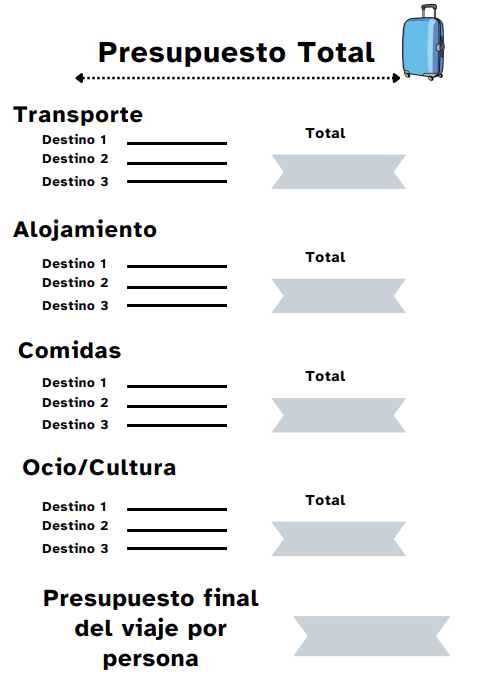 Presupuesto Total

Transporte

Destino 1 ____
Destino 2 ____
Destino 3 ____

Total

Alojamiento

Destino 1 ____
Destino 2 ____
Destino 3 ____

Total

Comidas

Destino 1 ____
Destino 2 ____
Destino 3 ____

Total

Ocio/Cultura

Destino 1 ____
Destino 2 ____
Destino 3 ____

Total

Presupuesto final del viaje por persona